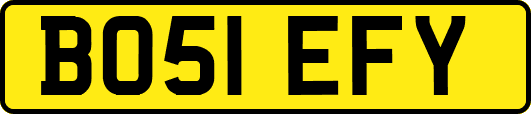 BO51 EFY